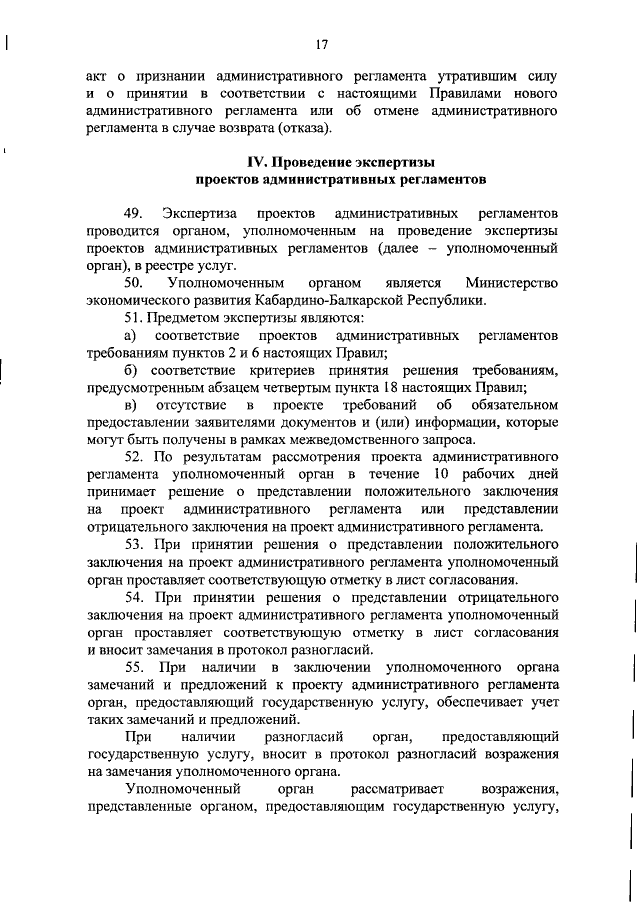 17

акт о признании административного регламента утратившим силу и о принятии в соответствии с настоящими Правилами нового административного регламента или об отмене административного регламента в случае возврата (отказа).

IV. Проведение экспертизы проектов административных регламентов

49. Экспертиза проектов административных регламентов проводится органом, уполномоченным на проведение экспертизы проектов административных регламентов (далее – уполномоченный орган), в реестре услуг.

50. Уполномоченным органом является Министерство экономического развития Кабардино-Балкарской Республики.

51. Предметом экспертизы являются:

а) соответствие проектов административных регламентов требованиям пунктов 2 и 6 настоящих Правил;

б) соответствие критериев принятия решения требованиям, предусмотренным абзацем четвертым пункта 18 настоящих Правил;

в) отсутствие в проекте требований об обязательном предоставлении заявителями документов и (или) информации, которые могут быть получены в рамках межведомственного запроса.

52. По результатам рассмотрения проекта административного регламента уполномоченный орган в течение 10 рабочих дней принимает решение о представлении положительного заключения на проект административного регламента или представлении отрицательного заключения на проект административного регламента.

53. При принятии решения о представлении положительного заключения на проект административного регламента уполномоченный орган проставляет соответствующую отметку в лист согласования.

54. При принятии решения о представлении отрицательного заключения на проект административного регламента уполномоченный орган проставляет соответствующую отметку в лист согласования и вносит замечания в протокол разногласий.

55. При наличии в заключении уполномоченного органа замечаний и предложений к проекту административного регламента орган, предоставляющий государственную услугу, обеспечивает учет таких замечаний и предложений.

При наличии разногласий орган, предоставляющий государственную услугу, вносит в протокол разногласий возражения на замечания уполномоченного органа.

Уполномоченный орган рассматривает возражения, представленные органом, предоставляющим государственную услугу,